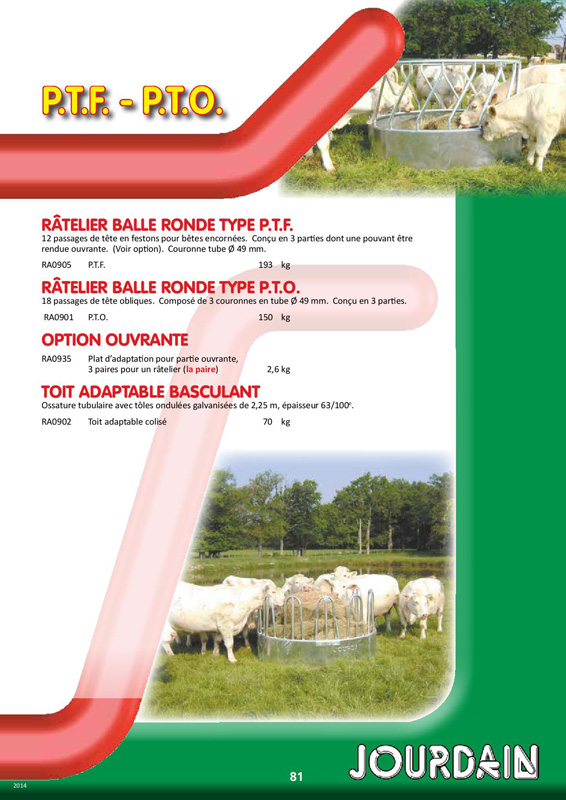 P.T.F. - P.T.O.

RÂTELIER BALLE RONDE TYPE P.T.F.

12 passages de tête en festons pour bêtes encornées. Conçu en 3 parties dont une pouvant être rendue ouvrante. (Voir option). Couronne tube Ø 49 mm.

RA0905 P.T.F. 193 kg

RÂTELIER BALLE RONDE TYPE P.T.O.

18 passages de tête obliques. Composé de 3 couronnes en tube Ø 49 mm. Conçu en 3 parties.

RA0901 P.T.O. 150 kg

OPTION OUVRANTE

RA0935 Plat d'adaptation pour partie ouvrante,
3 paires pour un râtelier (la paire) 2,6 kg

TOIT ADAPTABLE BASCULANT

Ossature tubulaire avec tôles ondulées galvanisées de 2,25 m, épaisseur 63/100$^{e}$.

RA0902 Toit adaptable colisé 70 kg

2014

81

JOURDAIN